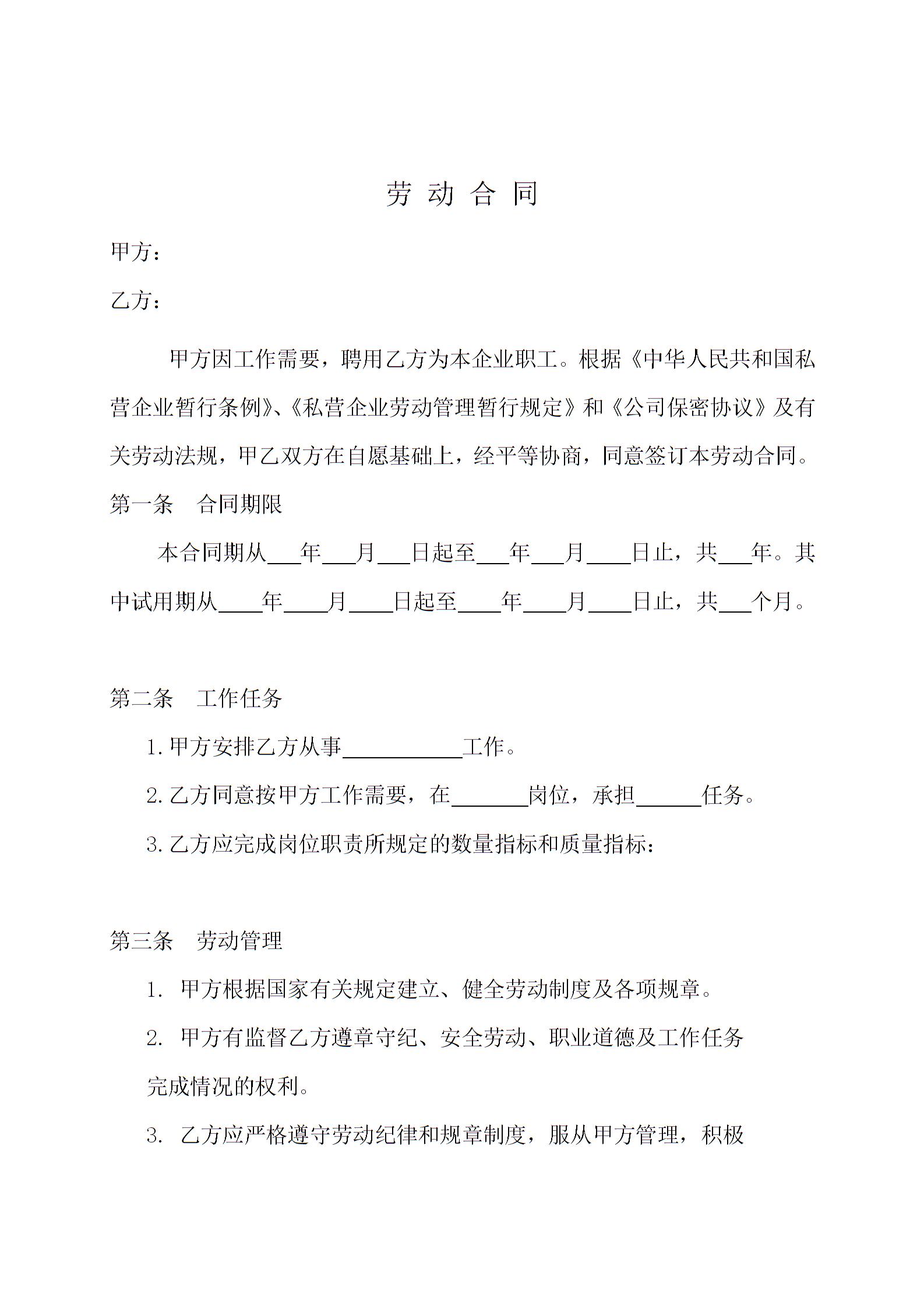 劳 动 合 同

甲方：

乙方：

甲方因工作需要，聘用乙方为本企业职工。根据《中华人民共和国私营企业暂行条例》、《私营企业劳动管理暂行规定》和《公司保密协议》及有关劳动法规，甲乙双方在自愿基础上，经平等协商，同意签订本劳动合同。

第一条 合同期限

本合同期从___年___月___日起至___年___月____日止，共___年。其中试用期从____年____月____日起至____年____月____日止，共___个月。

第二条 工作任务

1.甲方安排乙方从事___________工作。

2.乙方同意按甲方工作需要，在_______岗位，承担______任务。

3.乙方应完成岗位职责所规定的数量指标和质量指标：

第三条 劳动管理

1. 甲方根据国家有关规定建立、健全劳动制度及各项规章。

2. 甲方有监督乙方遵章守纪、安全劳动、职业道德及工作任务完成情况的权利。

3. 乙方应严格遵守劳动纪律和规章制度，服从甲方管理，积极